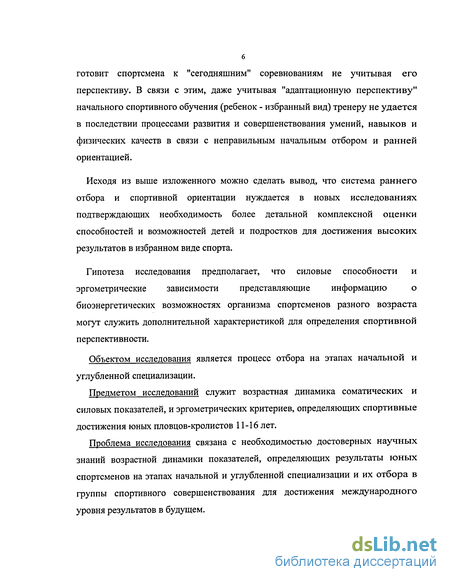 6

готовит спортсмена к "сегодняшним" соревнованиям не учитывая его перспективу. В связи с этим, даже учитывая "адаптационную перспективу" начального спортивного обучения (ребенок - избранный вид) тренеру не удается в последствии процессами развития и совершенствования умений, навыков и физических качеств в связи с неправильным начальным отбором и ранней ориентацией.

Исходя из выше изложенного можно сделать вывод, что система раннего отбора и спортивной ориентации нуждается в новых исследованиях подтверждающих необходимость более детальной комплексной оценки способностей и возможностей детей и подростков для достижения высоких результатов в избранном виде спорта.

Гипотеза исследования предполагает, что силовые способности и эргометрические зависимости представляющие информацию о биоэнергетических возможностях организма спортсменов разного возраста могут служить дополнительной характеристикой для определения спортивной перспективности.

Объектом исследования является процесс отбора на этапах начальной и углубленной специализации.

Предметом исследований служит возрастная динамика соматических и силовых показателей, и эргометрических критериев, определяющих спортивные достижения юных пловцов-кролистов 11-16 лет.

Проблема исследования связана с необходимостью достоверных научных знаний возрастной динамики показателей, определяющих результаты юных спортсменов на этапах начальной и углубленной специализации и их отбора в группы спортивного совершенствования для достижения международного уровня результатов в будущем.

dsLib.net
библиотека диссертаций